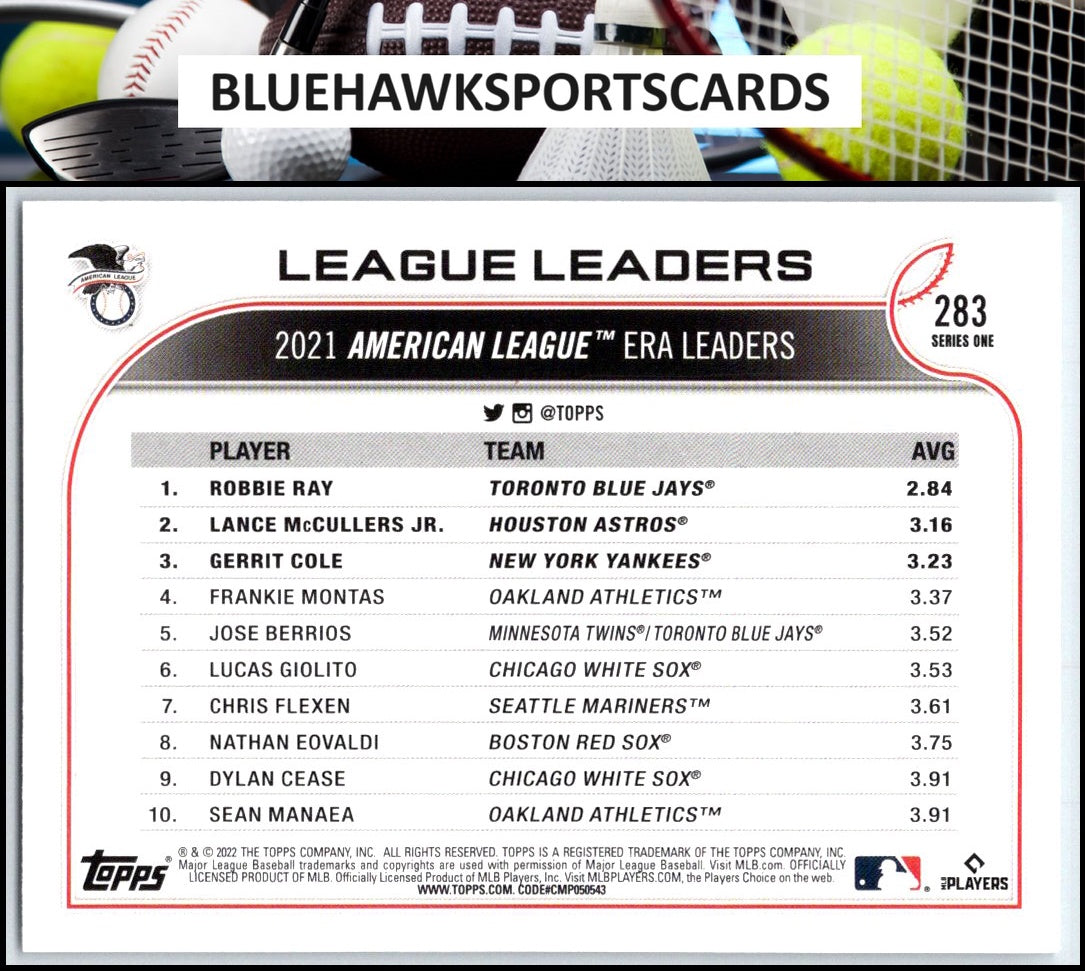 BLUEHAWKSPORTSCARDS

AMERICAN LEAGUE

LEAGUE LEADERS

283
SERIES ONE

2021 AMERICAN LEAGUE™ ERA LEADERS

@TOPPS

| | PLAYER | TEAM | AVG |
|---|---|---|---|
| 1. | ROBBIE RAY | TORONTO BLUE JAYS® | 2.84 |
| 2. | LANCE McCULLERS JR. | HOUSTON ASTROS® | 3.16 |
| 3. | GERRIT COLE | NEW YORK YANKEES® | 3.23 |
| 4. | FRANKIE MONTAS | OAKLAND ATHLETICS™ | 3.37 |
| 5. | JOSE BERRIOS | MINNESOTA TWINS®/ TORONTO BLUE JAYS® | 3.52 |
| 6. | LUCAS GIOLITO | CHICAGO WHITE SOX® | 3.53 |
| 7. | CHRIS FLEXEN | SEATTLE MARINERS™ | 3.61 |
| 8. | NATHAN EOVALDI | BOSTON RED SOX® | 3.75 |
| 9. | DYLAN CEASE | CHICAGO WHITE SOX® | 3.91 |
| 10. | SEAN MANAEA | OAKLAND ATHLETICS™ | 3.91 |

topps

® & © 2022 THE TOPPS COMPANY, INC. ALL RIGHTS RESERVED. TOPPS IS A REGISTERED TRADEMARK OF THE TOPPS COMPANY, INC. Major League Baseball trademarks and copyrights are used with permission of Major League Baseball. Visit MLB.com. OFFICIALLY LICENSED PRODUCT OF MLB. Officially Licensed Product of MLB Players, Inc. Visit MLBPLAYERS.COM, the Players Choice on the web. WWW.TOPPS.COM. CODE#CMP050543

MLB PLAYERS